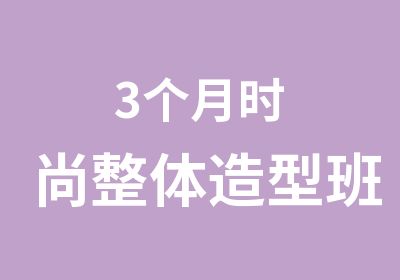 3个月时
尚整体造型班